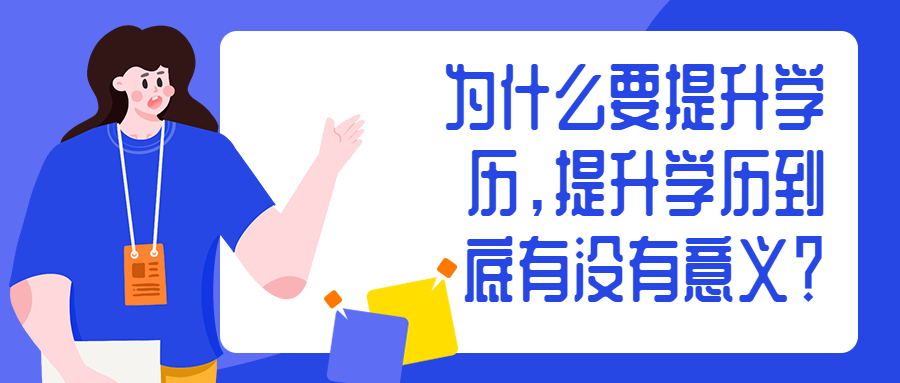 为什么要提升学历，提升学历到底有没有意义？